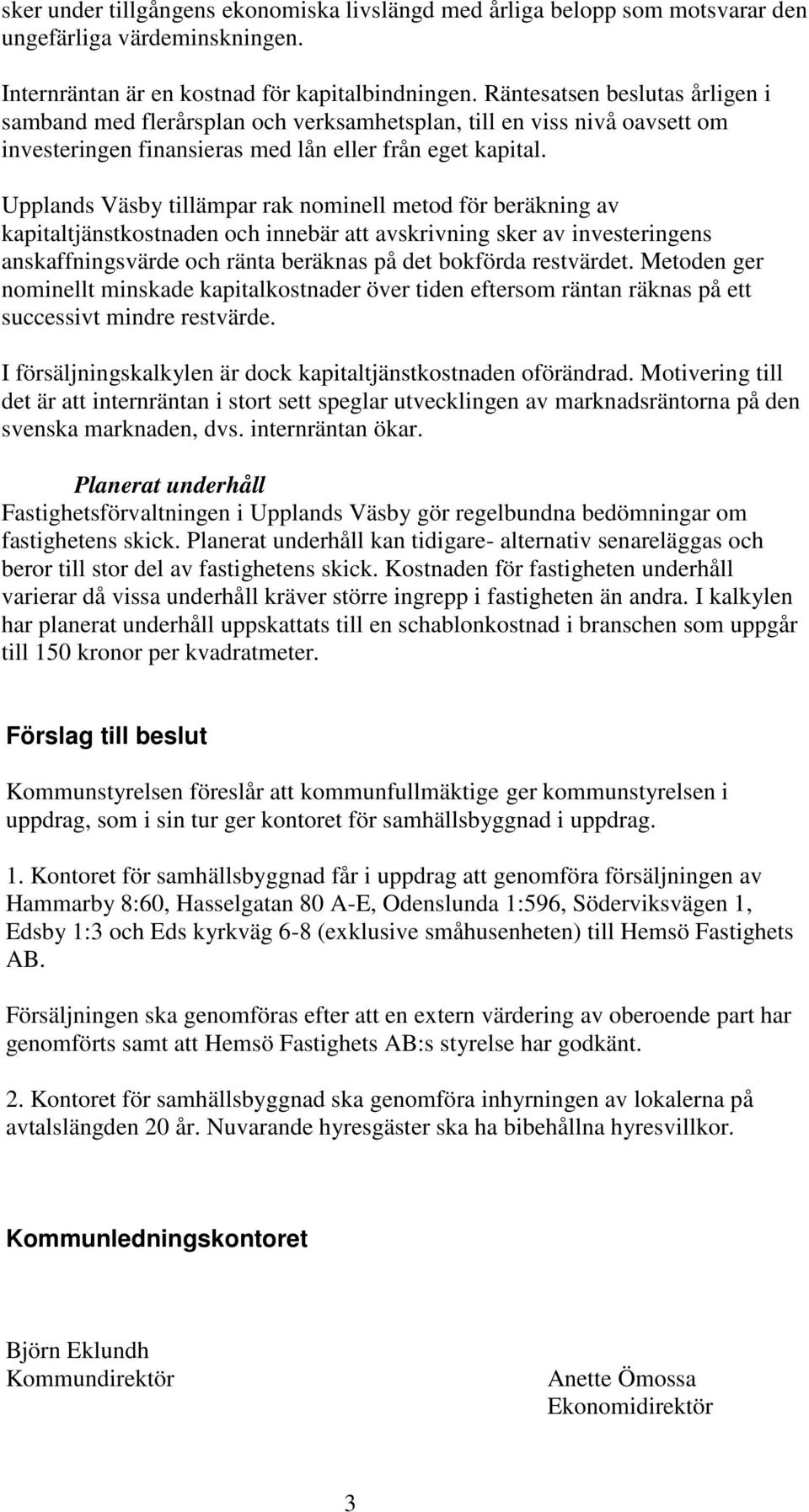 sker under tillgångens ekonomiska livslängd med årliga belopp som motsvarar den ungefärliga värdeminskningen.

Internräntan är en kostnad för kapitalbindningen. Räntesatsen beslutas årligen i samband med flerårsplan och verksamhetsplan, till en viss nivå oavsett om investeringen finansieras med lån eller från eget kapital.

Upplands Väsby tillämpar rak nominell metod för beräkning av kapitaltjänstkostnaden och innebär att avskrivning sker av investeringens anskaffningsvärde och ränta beräknas på det bokförda restvärdet. Metoden ger nominellt minskade kapitalkostnader över tiden eftersom räntan räknas på ett successivt mindre restvärde.

I försäljningskalkylen är dock kapitaltjänstkostnaden oförändrad. Motivering till det är att internräntan i stort sett speglar utvecklingen av marknadsräntorna på den svenska marknaden, dvs. internräntan ökar.

Planerat underhåll
Fastighetsförvaltningen i Upplands Väsby gör regelbundna bedömningar om fastighetens skick. Planerat underhåll kan tidigare- alternativ senareläggas och beror till stor del av fastighetens skick. Kostnaden för fastigheten underhåll varierar då vissa underhåll kräver större ingrepp i fastigheten än andra. I kalkylen har planerat underhåll uppskattats till en schablonkostnad i branschen som uppgår till 150 kronor per kvadratmeter.

Förslag till beslut

Kommunstyrelsen föreslår att kommunfullmäktige ger kommunstyrelsen i uppdrag, som i sin tur ger kontoret för samhällsbyggnad i uppdrag.

1. Kontoret för samhällsbyggnad får i uppdrag att genomföra försäljningen av Hammarby 8:60, Hasselgatan 80 A-E, Odenslunda 1:596, Söderviksvägen 1, Edsby 1:3 och Eds kyrkväg 6-8 (exklusive småhusenheten) till Hemsö Fastighets AB.

Försäljningen ska genomföras efter att en extern värdering av oberoende part har genomförts samt att Hemsö Fastighets AB:s styrelse har godkänt.

2. Kontoret för samhällsbyggnad ska genomföra inhyrningen av lokalerna på avtalslängden 20 år. Nuvarande hyresgäster ska ha bibehållna hyresvillkor.

Kommunledningskontoret

Björn Eklundh
Kommundirektör

Anette Ömossa
Ekonomidirektör

3